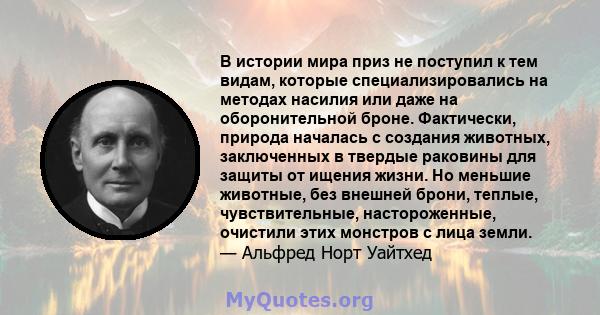 В истории мира приз не поступил к тем видам, которые специализировались на методах насилия или даже на оборонительной броне. Фактически, природа началась с создания животных, заключенных в твердые раковины для защиты от ищения жизни. Но меньшие животные, без внешней брони, теплые, чувствительные, настороженные, очистили этих монстров с лица земли.
— Альфред Норт Уайтхед

MyQuotes.org